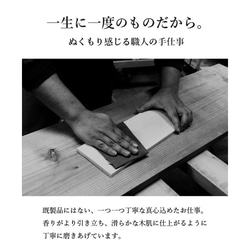 一生に一度のものだから。

ぬくもり感じる職人の手仕事

既製品にはない、一つ一つ丁寧な真心込めたお仕事。
香りがより引き立ち、滑らかな木肌に仕上がるように
丁寧に磨きあげています。